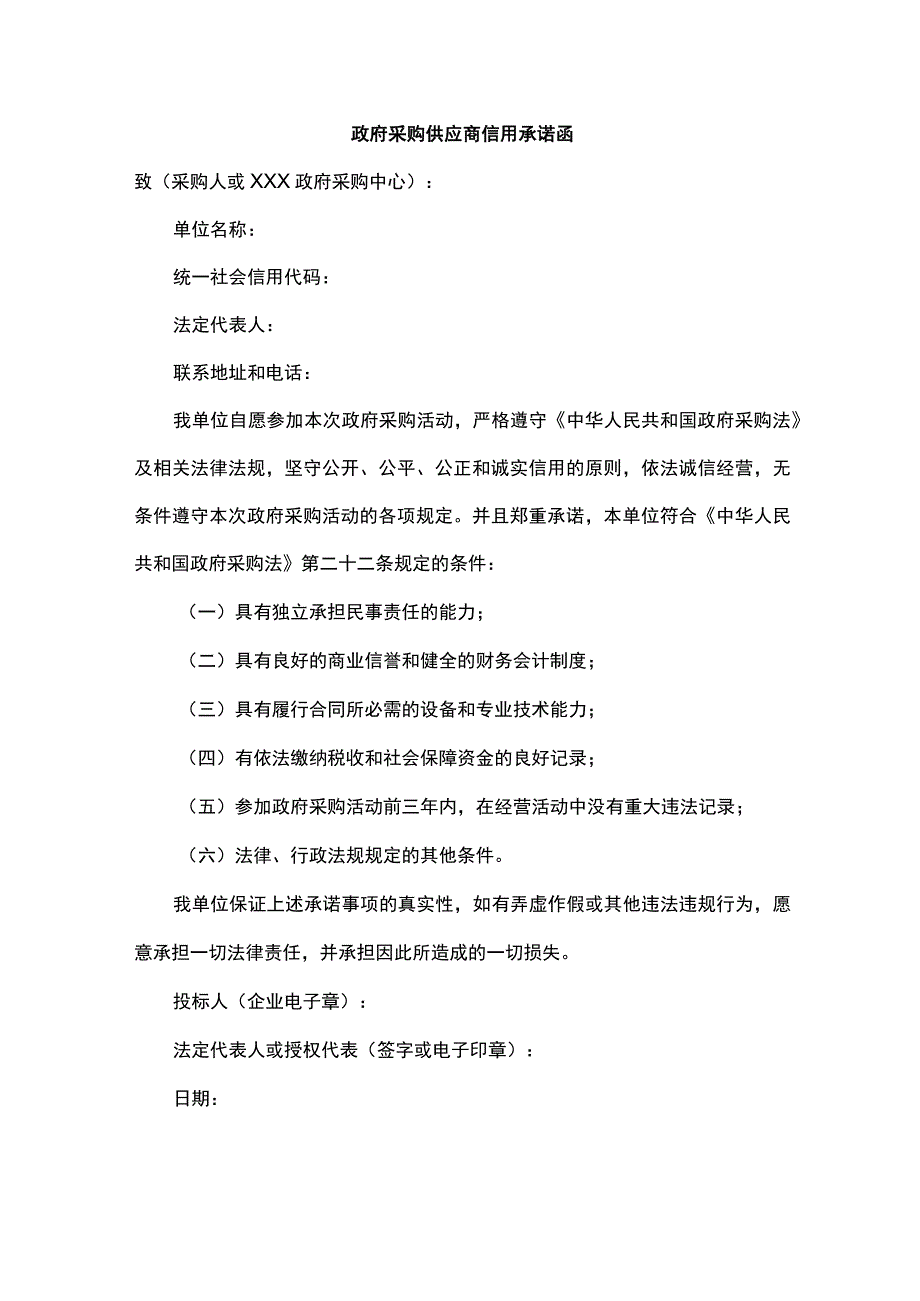 政府采购供应商信用承诺函

致（采购人或XXX政府采购中心）：

单位名称：

统一社会信用代码：

法定代表人：

联系地址和电话：

我单位自愿参加本次政府采购活动，严格遵守《中华人民共和国政府采购法》及相关法律法规，坚守公开、公平、公正和诚实信用的原则，依法诚信经营，无条件遵守本次政府采购活动的各项规定。并且郑重承诺，本单位符合《中华人民共和国政府采购法》第二十二条规定的条件：

（一）具有独立承担民事责任的能力；

（二）具有良好的商业信誉和健全的财务会计制度；

（三）具有履行合同所必需的设备和专业技术能力；

（四）有依法缴纳税收和社会保障资金的良好记录；

（五）参加政府采购活动前三年内，在经营活动中没有重大违法记录；

（六）法律、行政法规规定的其他条件。

我单位保证上述承诺事项的真实性，如有弄虚作假或其他违法违规行为，愿意承担一切法律责任，并承担因此所造成的一切损失。

投标人（企业电子章）：

法定代表人或授权代表（签字或电子印章）：

日期：